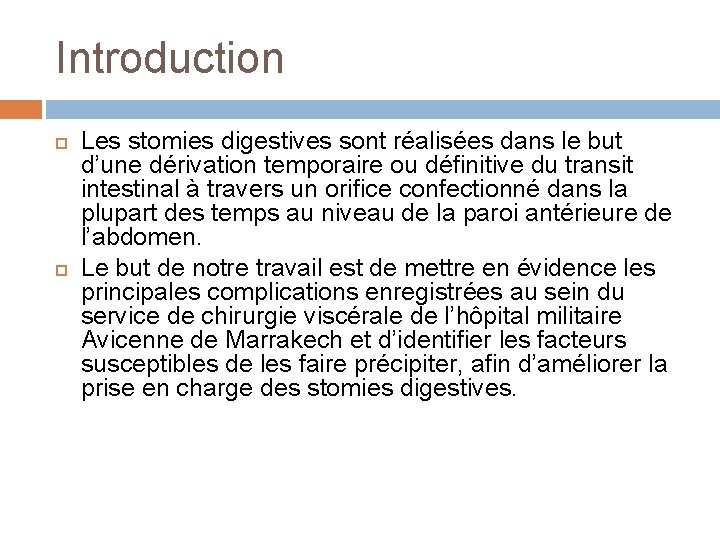 Introduction

Les stomies digestives sont réalisées dans le but d'une dérivation temporaire ou définitive du transit intestinal à travers un orifice confectionné dans la plupart des temps au niveau de la paroi antérieure de l'abdomen.

Le but de notre travail est de mettre en évidence les principales complications enregistrées au sein du service de chirurgie viscérale de l'hôpital militaire Avicenne de Marrakech et d'identifier les facteurs susceptibles de les faire précipiter, afin d'améliorer la prise en charge des stomies digestives.